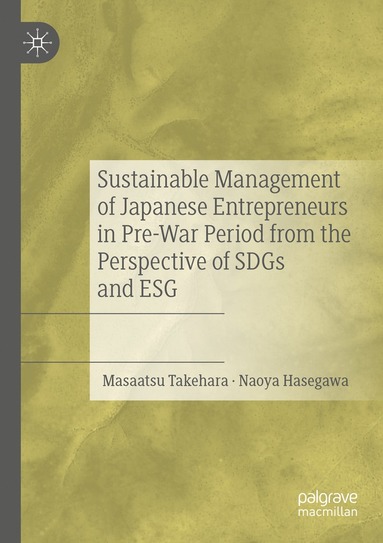 Sustainable Management of Japanese Entrepreneurs in Pre-War Period from the Perspective of SDGs and ESG

Masaatsu Takehara · Naoya Hasegawa

palgrave
macmillan